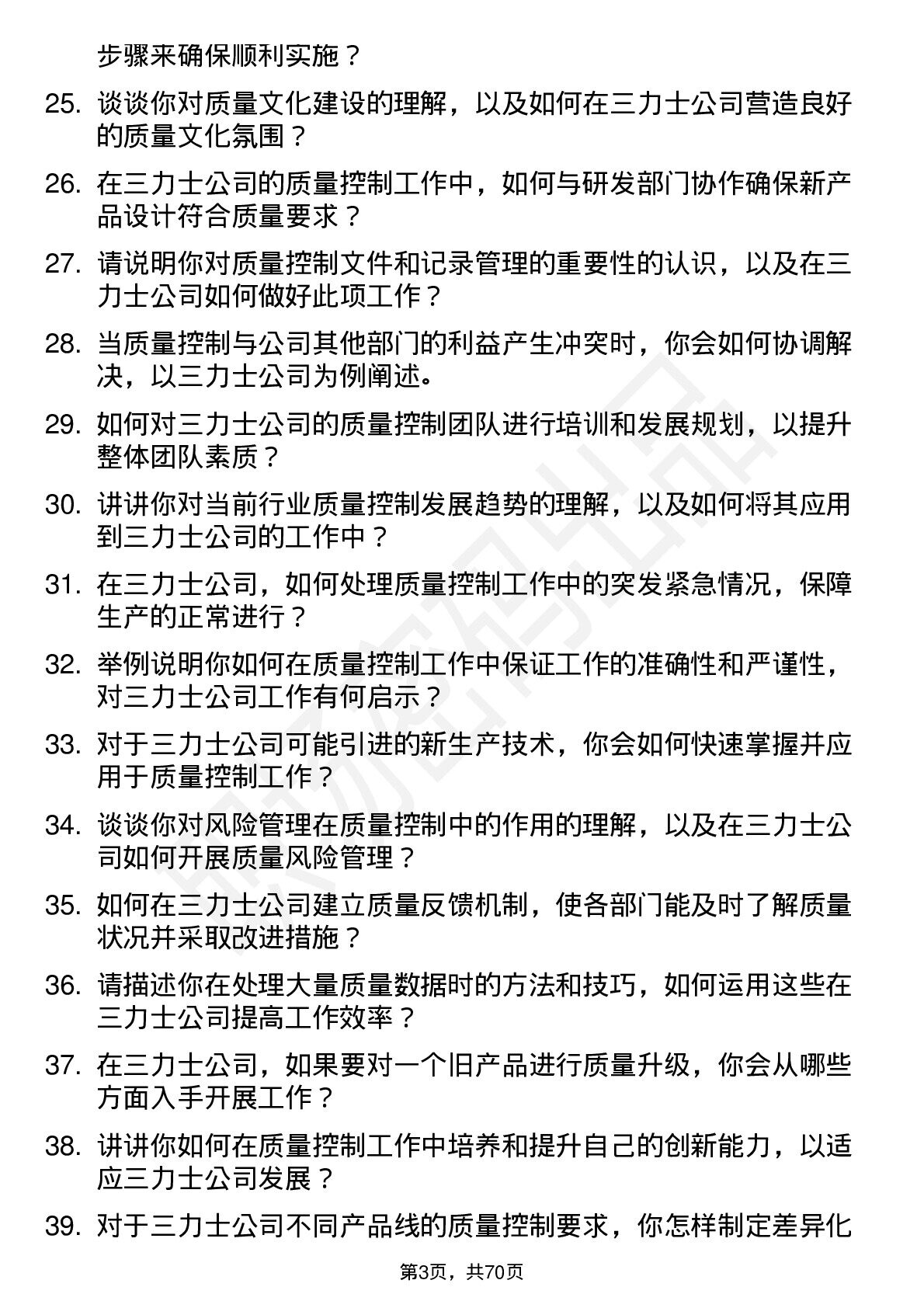 步骤来确保顺利实施？

25. 谈谈你对质量文化建设的理解，以及如何在三力士公司营造良好的质量文化氛围？

26. 在三力士公司的质量控制工作中，如何与研发部门协作确保新产品设计符合质量要求？

27. 请说明你对质量控制文件和记录管理的重要性的认识，以及在三力士公司如何做好此项工作？

28. 当质量控制与公司其他部门的利益产生冲突时，你会如何协调解决，以三力士公司为例阐述。

29. 如何对三力士公司的质量控制团队进行培训和发展规划，以提升整体团队素质？

30. 讲讲你对当前行业质量控制发展趋势的理解，以及如何将其应用到三力士公司的工作中？

31. 在三力士公司，如何处理质量控制工作中的突发紧急情况，保障生产的正常进行？

32. 举例说明你如何在质量控制工作中保证工作的准确性和严谨性，对三力士公司工作有何启示？

33. 对于三力士公司可能引进的新生产技术，你会如何快速掌握并应用于质量控制工作？

34. 谈谈你对风险管理在质量控制中的作用的理解，以及在三力士公司如何开展质量风险管理？

35. 如何在三力士公司建立质量反馈机制，使各部门能及时了解质量状况并采取改进措施？

36. 请描述你在处理大量质量数据时的方法和技巧，如何运用这些在三力士公司提高工作效率？

37. 在三力士公司，如果要对一个旧产品进行质量升级，你会从哪些方面入手开展工作？

38. 讲讲你如何在质量控制工作中培养和提升自己的创新能力，以适应三力士公司发展？

39. 对于三力士公司不同产品线的质量控制要求，你怎样制定差异化

第3页，共70页